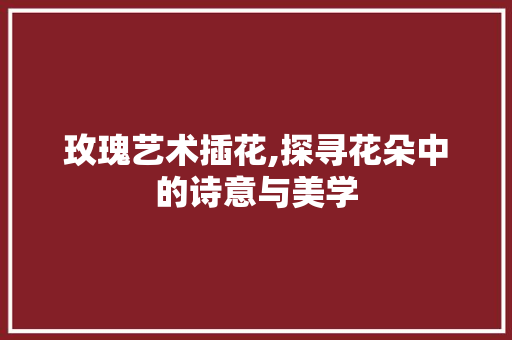 玫瑰艺术插花,探寻花朵中的诗意与美学